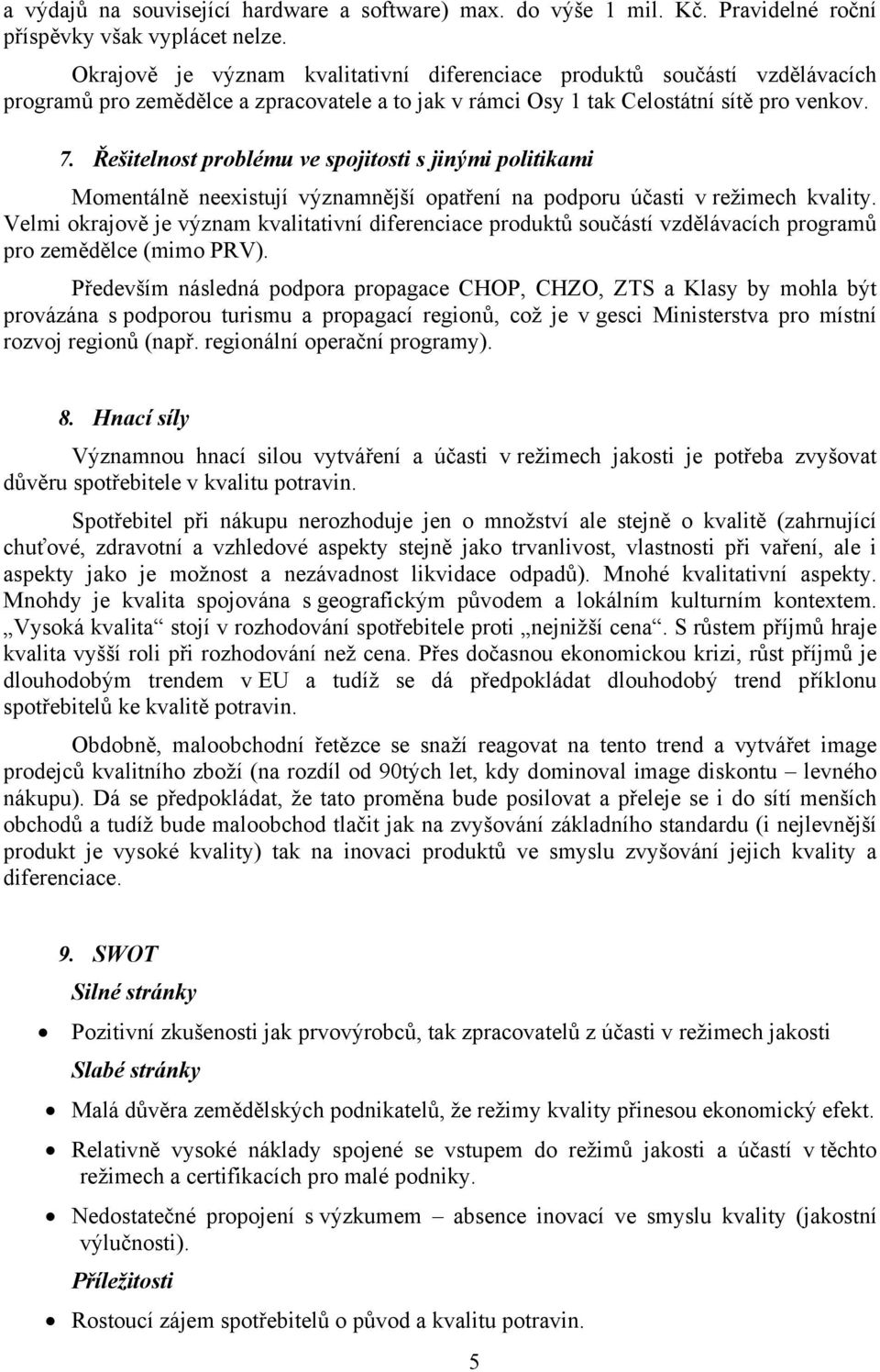 a výdajů na související hardware a software) max. do výše 1 mil. Kč. Pravidelné roční příspěvky však vyplácet nelze.

Okrajově je význam kvalitativní diferenciace produktů součástí vzdělávacích programů pro zemědělce a zpracovatele a to jak v rámci Osy 1 tak Celostátní sítě pro venkov.

7. Řešitelnost problému ve spojitosti s jinými politikami

Momentálně neexistují významnější opatření na podporu účasti v režimech kvality. Velmi okrajově je význam kvalitativní diferenciace produktů součástí vzdělávacích programů pro zemědělce (mimo PRV).

Především následná podpora propagace CHOP, CHZO, ZTS a Klasy by mohla být provázána s podporou turismu a propagací regionů, což je v gesci Ministerstva pro místní rozvoj regionů (např. regionální operační programy).

8. Hnací síly

Významnou hnací silou vytváření a účasti v režimech jakosti je potřeba zvyšovat důvěru spotřebitele v kvalitu potravin.

Spotřebitel při nákupu nerozhoduje jen o množství ale stejně o kvalitě (zahrnující chuťové, zdravotní a vzhledové aspekty stejně jako trvanlivost, vlastnosti při vaření, ale i aspekty jako je možnost a nezávadnost likvidace odpadů). Mnohé kvalitativní aspekty. Mnohdy je kvalita spojována s geografickým původem a lokálním kulturním kontextem. „Vysoká kvalita“ stojí v rozhodování spotřebitele proti „nejnižší cena“. S růstem příjmů hraje kvalita vyšší roli při rozhodování než cena. Přes dočasnou ekonomickou krizi, růst příjmů je dlouhodobým trendem v EU a tudíž se dá předpokládat dlouhodobý trend příklonu spotřebitelů ke kvalitě potravin.

Obdobně, maloobchodní řetězce se snaží reagovat na tento trend a vytvářet image prodejců kvalitního zboží (na rozdíl od 90tých let, kdy dominoval image diskontu – levného nákupu). Dá se předpokládat, že tato proměna bude posilovat a přeleje se i do sítí menších obchodů a tudíž bude maloobchod tlačit jak na zvyšování základního standardu (i nejlevnější produkt je vysoké kvality) tak na inovaci produktů ve smyslu zvyšování jejich kvality a diferenciace.

9. SWOT

Silné stránky

• Pozitivní zkušenosti jak prvovýrobců, tak zpracovatelů z účasti v režimech jakosti

Slabé stránky

• Malá důvěra zemědělských podnikatelů, že režimy kvality přinesou ekonomický efekt.
• Relativně vysoké náklady spojené se vstupem do režimů jakosti a účastí v těchto režimech a certifikacích pro malé podniky.
• Nedostatečné propojení s výzkumem – absence inovací ve smyslu kvality (jakostní výlučnosti).

Příležitosti

• Rostoucí zájem spotřebitelů o původ a kvalitu potravin.

5